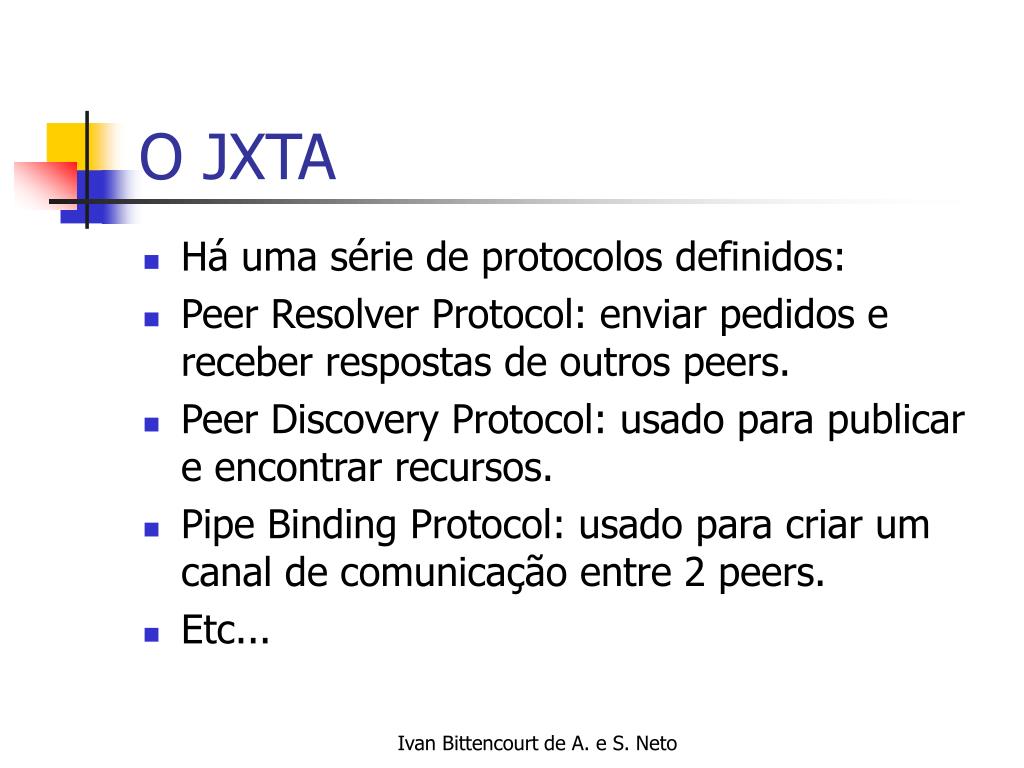 O JXTA

- Há uma série de protocolos definidos:
- Peer Resolver Protocol: enviar pedidos e receber respostas de outros peers.
- Peer Discovery Protocol: usado para publicar e encontrar recursos.
- Pipe Binding Protocol: usado para criar um canal de comunicação entre 2 peers.
- Etc...

Ivan Bittencourt de A. e S. Neto